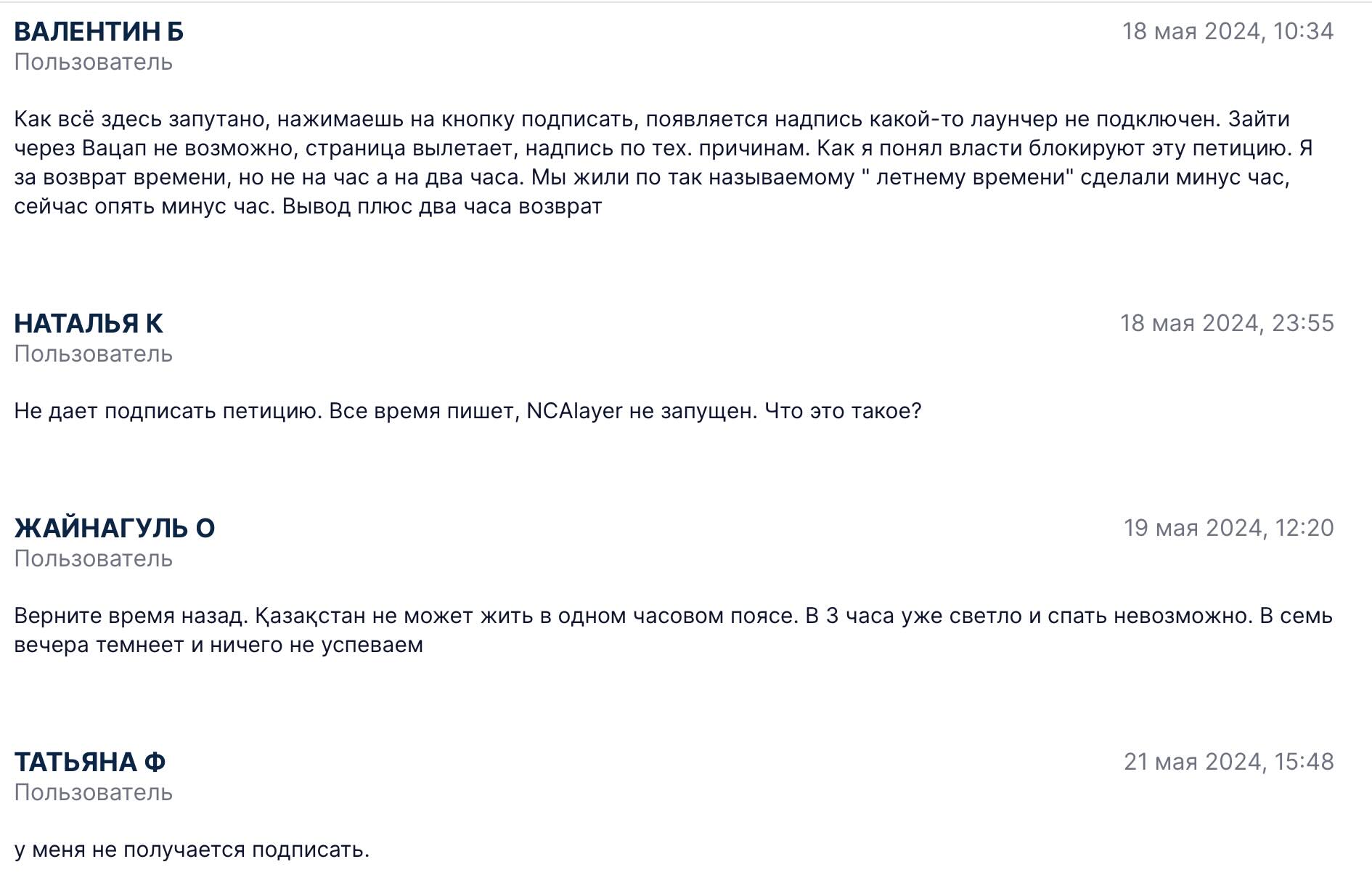 ВАЛЕНТИН Б
18 мая 2024, 10:34
Пользователь

Как всё здесь запутано, нажимаешь на кнопку подписать, появляется надпись какой-то лаунчер не подключен. Зайти через Вацап не возможно, страница вылетает, надпись по тех. причинам. Как я понял власти блокируют эту петицию. Я за возврат времени, но не на час а на два часа. Мы жили по так называемому " летнему времени" сделали минус час, сейчас опять минус час. Вывод плюс два часа возврат

НАТАЛЬЯ К
18 мая 2024, 23:55
Пользователь

Не дает подписать петицию. Все время пишет, NCAlayer не запущен. Что это такое?

ЖАЙНАГУЛЬ О
19 мая 2024, 12:20
Пользователь

Верните время назад. Қазақстан не может жить в одном часовом поясе. В 3 часа уже светло и спать невозможно. В семь вечера темнеет и ничего не успеваем

ТАТЬЯНА Ф
21 мая 2024, 15:48
Пользователь

у меня не получается подписать.